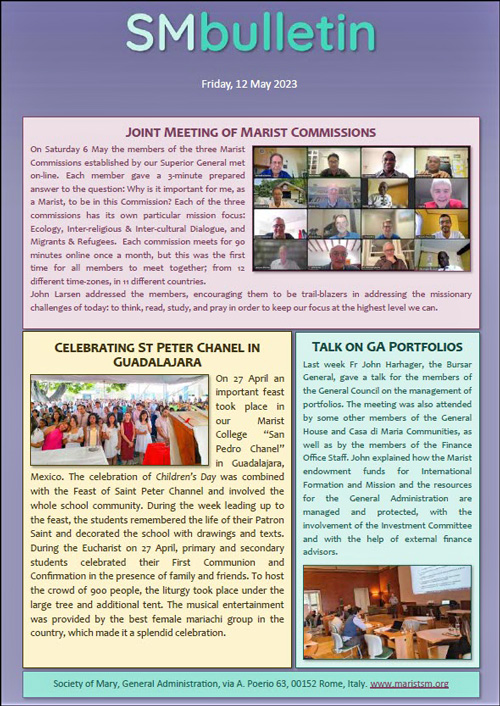 SMbulletin

Friday, 12 May 2023

JOINT MEETING OF MARIST COMMISSIONS

On Saturday 6 May the members of the three Marist Commissions established by our Superior General met on-line. Each member gave a 3-minute prepared answer to the question: Why is it important for me, as a Marist, to be in this Commission? Each of the three commissions has its own particular mission focus: Ecology, Inter-religious & Inter-cultural Dialogue, and Migrants & Refugees. Each commission meets for 90 minutes online once a month, but this was the first time for all members to meet together; from 12 different time-zones, in 11 different countries.
John Larsen addressed the members, encouraging them to be trail-blazers in addressing the missionary challenges of today: to think, read, study, and pray in order to keep our focus at the highest level we can.

CELEBRATING ST PETER CHANEL IN GUADALAJARA

On 27 April an important feast took place in our Marist College "San Pedro Chanel" in Guadalajara, Mexico. The celebration of Children's Day was combined with the Feast of Saint Peter Channel and involved the whole school community. During the week leading up to the feast, the students remembered the life of their Patron Saint and decorated the school with drawings and texts. During the Eucharist on 27 April, primary and secondary students celebrated their First Communion and Confirmation in the presence of family and friends. To host the crowd of 900 people, the liturgy took place under the large tree and additional tent. The musical entertainment was provided by the best female mariachi group in the country, which made it a splendid celebration.

TALK ON GA PORTFOLIOS

Last week Fr John Harhager, the Bursar General, gave a talk for the members of the General Council on the management of portfolios. The meeting was also attended by some other members of the General House and Casa di Maria Communities, as well as by the members of the Finance Office Staff. John explained how the Marist endowment funds for International Formation and Mission and the resources for the General Administration are managed and protected, with the involvement of the Investment Committee and with the help of external finance advisors.

Society of Mary, General Administration, via A. Poerio 63, 00152 Rome, Italy. www.maristsm.org